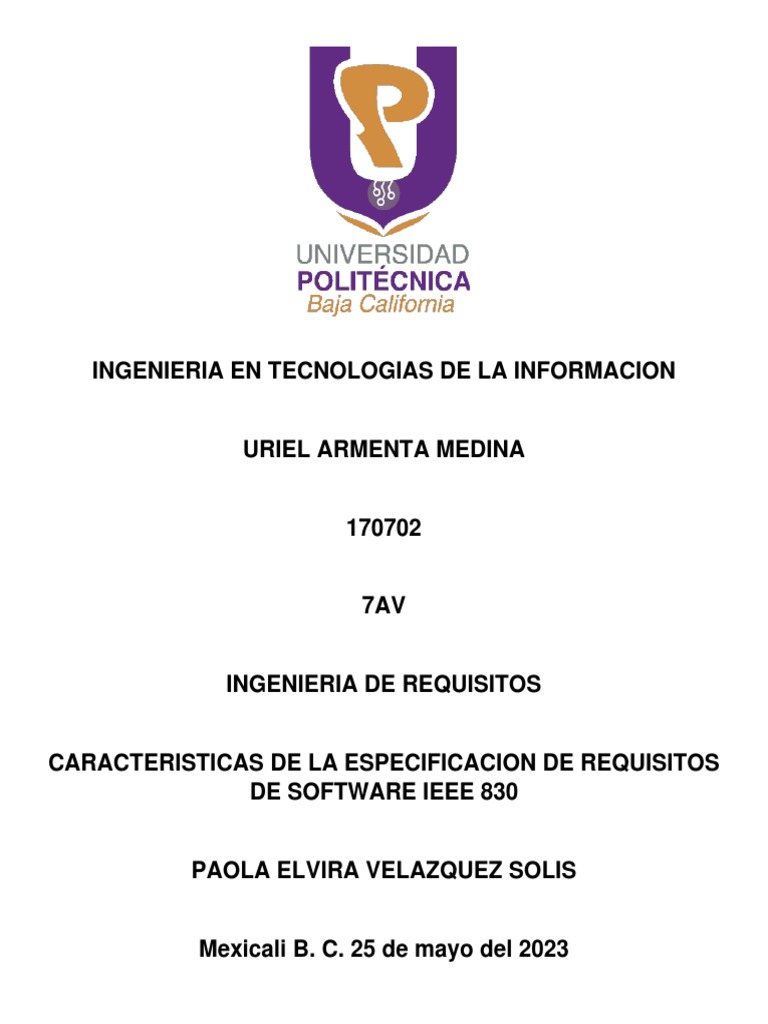 UNIVERSIDAD
POLITÉCNICA
Baja California

INGENIERIA EN TECNOLOGIAS DE LA INFORMACION

URIEL ARMENTA MEDINA

170702

7AV

INGENIERIA DE REQUISITOS

CARACTERISTICAS DE LA ESPECIFICACION DE REQUISITOS DE SOFTWARE IEEE 830

PAOLA ELVIRA VELAZQUEZ SOLIS

Mexicali B. C. 25 de mayo del 2023